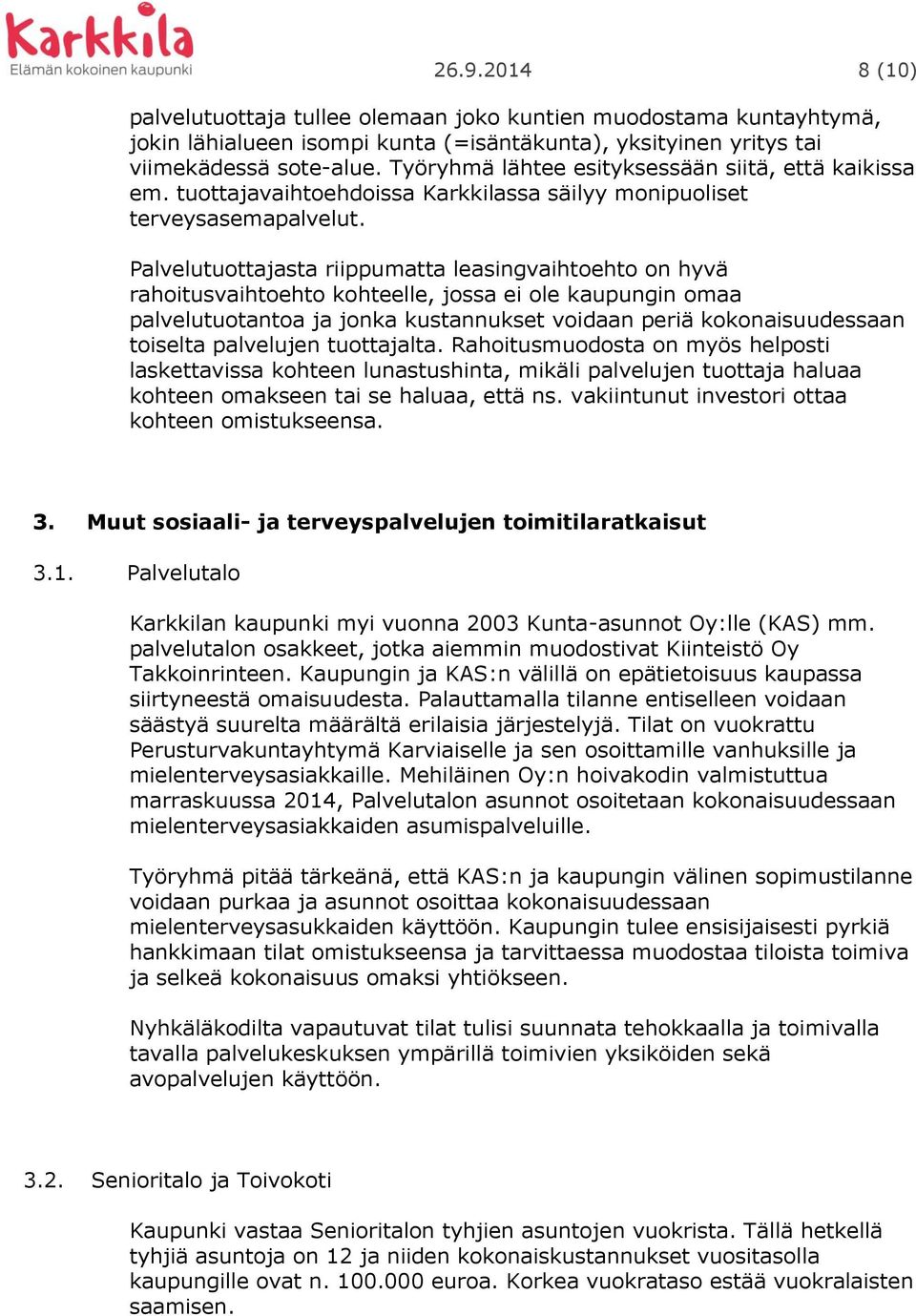 Karkkila
Elämän kokoinen kaupunki

26.9.2014

8 (10)

palvelutuottaja tullee olemaan joko kuntien muodostama kuntayhtymä, jokin lähialueen isompi kunta (=isäntäkunta), yksityinen yritys tai viimekädessä sote-alue. Työryhmä lähtee esityksessään siitä, että kaikissa em. tuottajavaihtoehdoissa Karkkilassa säilyy monipuoliset terveysasemapalvelut.

Palvelutuottajasta riippumatta leasingvaihtoehto on hyvä rahoitusvaihtoehto kohteelle, jossa ei ole kaupungin omaa palvelutuotantoa ja jonka kustannukset voidaan periä kokonaisuudessaan toiselta palvelujen tuottajalta. Rahoitusmuodosta on myös helposti laskettavissa kohteen lunastushinta, mikäli palvelujen tuottaja haluaa kohteen omakseen tai se haluaa, että ns. vakiintunut investori ottaa kohteen omistukseensa.

3. Muut sosiaali- ja terveyspalvelujen toimitilaratkaisut

3.1. Palvelutalo

Karkkilan kaupunki myi vuonna 2003 Kunta-asunnot Oy:lle (KAS) mm. palvelutalon osakkeet, jotka aiemmin muodostivat Kiinteistö Oy Takkoinrinteen. Kaupungin ja KAS:n välillä on epätietoisuus kaupassa siirtyneestä omaisuudesta. Palauttamalla tilanne entiselleen voidaan säästyä suurelta määrältä erilaisia järjestelyjä. Tilat on vuokrattu Perusturvakuntayhtymä Karviaiselle ja sen osoittamille vanhuksille ja mielenterveysasiakkaille. Mehiläinen Oy:n hoivakodin valmistuttua marraskuussa 2014, Palvelutalon asunnot osoitetaan kokonaisuudessaan mielenterveysasiakkaiden asumispalveluille.

Työryhmä pitää tärkeänä, että KAS:n ja kaupungin välinen sopimustilanne voidaan purkaa ja asunnot osoittaa kokonaisuudessaan mielenterveysasukkaiden käyttöön. Kaupungin tulee ensisijaisesti pyrkiä hankkimaan tilat omistukseensa ja tarvittaessa muodostaa tiloista toimiva ja selkeä kokonaisuus omaksi yhtiökseen.

Nyhkäläkodilta vapautuvat tilat tulisi suunnata tehokkaalla ja toimivalla tavalla palvelukeskuksen ympärillä toimivien yksiköiden sekä avopalvelujen käyttöön.

3.2. Senioritalo ja Toivokoti

Kaupunki vastaa Senioritalon tyhjien asuntojen vuokrista. Tällä hetkellä tyhjiä asuntoja on 12 ja niiden kokonaiskustannukset vuositasolla kaupungille ovat n. 100.000 euroa. Korkea vuokrataso estää vuokralaisten saamisen.